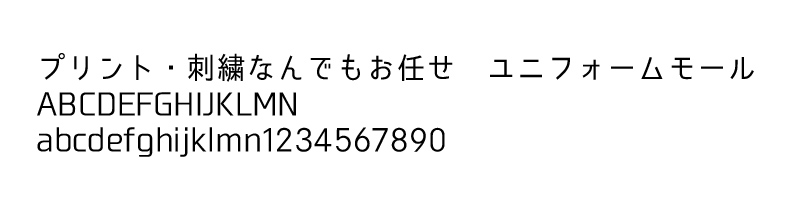 プリント・刺繍なんでもお任せ　ユニフォームモール
ABCDEFGHIJKLMN
abcdefghijklmn1234567890